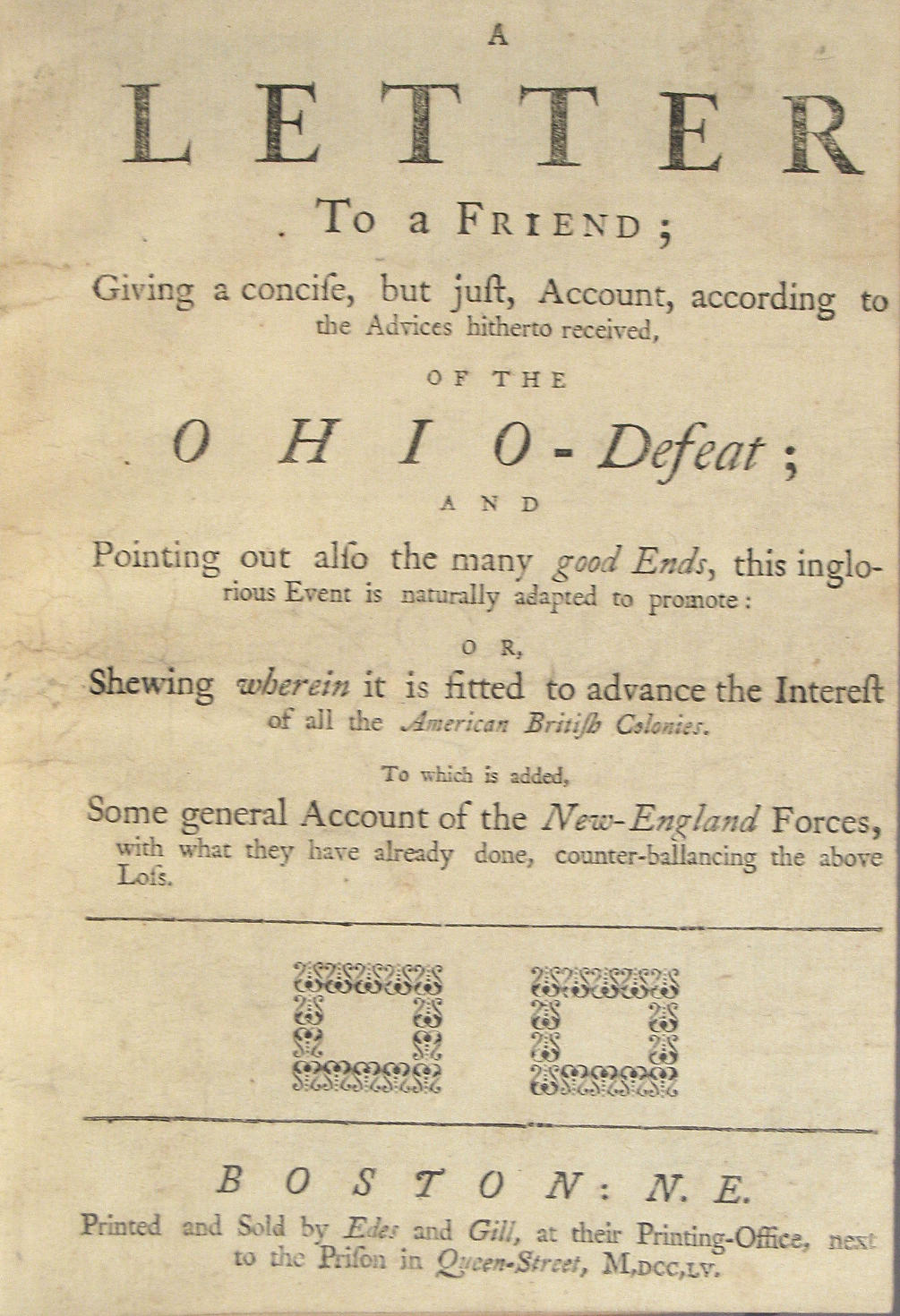 A

LETTER

To a FRIEND;

Giving a conciſe, but juſt, Account, according to the Advices hitherto received,

OF THE

OHIO-Defeat;

AND

Pointing out alſo the many good Ends, this inglorious Event is naturally adapted to promote:

OR,

Shewing wherein it is fitted to advance the Intereſt of all the American Britiſh Colonies.

To which is added,

Some general Account of the New-England Forces, with what they have already done, counter-ballancing the above Loſs.

BOSTON: N. E.

Printed and Sold by Edes and Gill, at their Printing-Office, next to the Priſon in Queen-Street, M,DCC,LV.